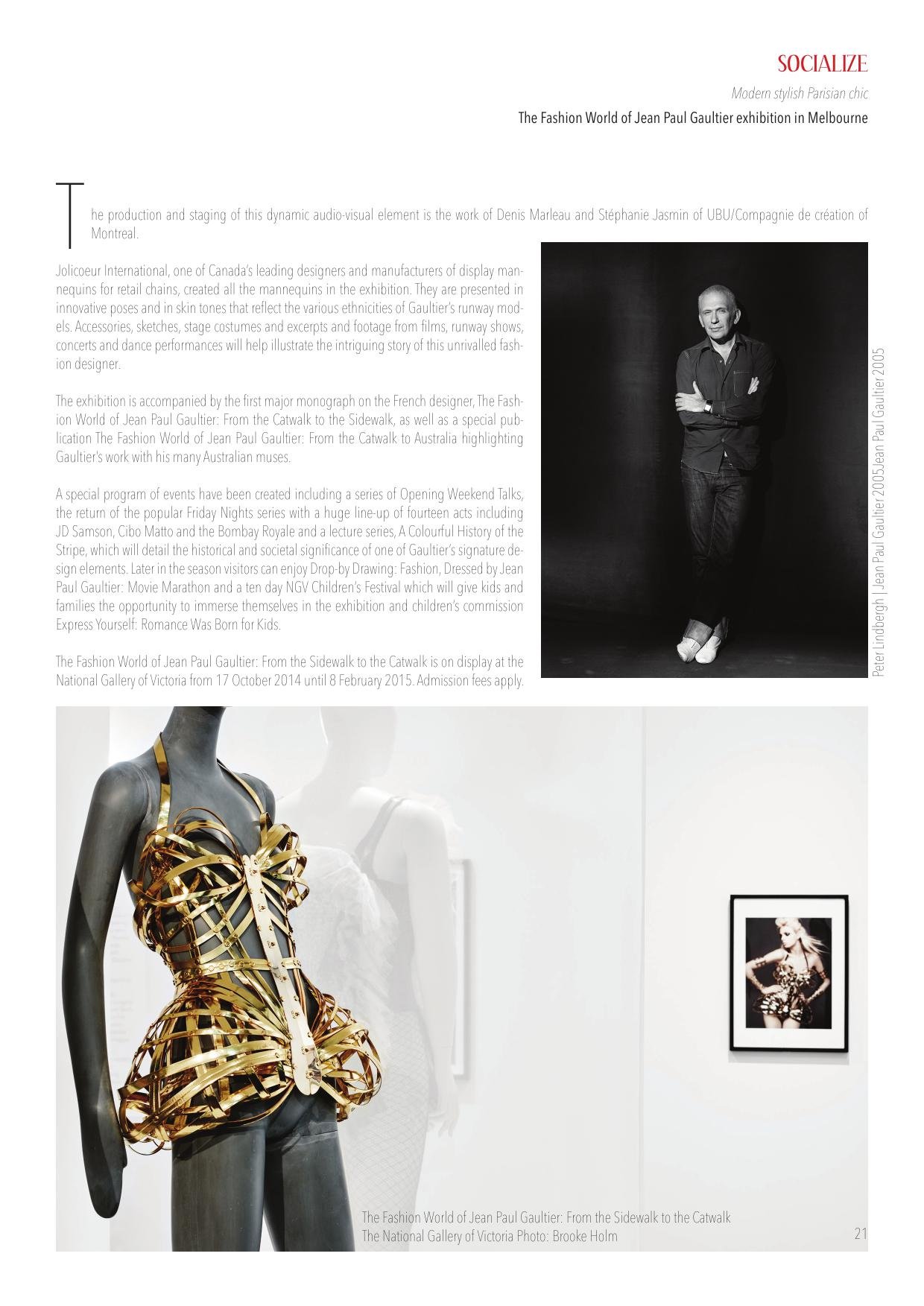 SOCIALIZE

Modern stylish Parisian chic

The Fashion World of Jean Paul Gaultier exhibition in Melbourne

The production and staging of this dynamic audio-visual element is the work of Denis Marleau and Stéphanie Jasmin of UBU/Compagnie de création of Montreal.

Jolicoeur International, one of Canada's leading designers and manufacturers of display mannequins for retail chains, created all the mannequins in the exhibition. They are presented in innovative poses and in skin tones that reflect the various ethnicities of Gaultier's runway models. Accessories, sketches, stage costumes and excerpts and footage from films, runway shows, concerts and dance performances will help illustrate the intriguing story of this unrivalled fashion designer.

The exhibition is accompanied by the first major monograph on the French designer, The Fashion World of Jean Paul Gaultier: From the Catwalk to the Sidewalk, as well as a special publication The Fashion World of Jean Paul Gaultier: From the Catwalk to Australia highlighting Gaultier's work with his many Australian muses.

A special program of events have been created including a series of Opening Weekend Talks, the return of the popular Friday Nights series with a huge line-up of fourteen acts including JD Samson, Cibo Matto and the Bombay Royale and a lecture series, A Colourful History of the Stripe, which will detail the historical and societal significance of one of Gaultier's signature design elements. Later in the season visitors can enjoy Drop-by Drawing: Fashion, Dressed by Jean Paul Gaultier: Movie Marathon and a ten day NGV Children's Festival which will give kids and families the opportunity to immerse themselves in the exhibition and children's commission Express Yourself: Romance Was Born for Kids.

The Fashion World of Jean Paul Gaultier: From the Sidewalk to the Catwalk is on display at the National Gallery of Victoria from 17 October 2014 until 8 February 2015. Admission fees apply.

Peter Lindbergh | Jean Paul Gaultier 2005Jean Paul Gaultier 2005

The Fashion World of Jean Paul Gaultier: From the Sidewalk to the Catwalk
The National Gallery of Victoria Photo: Brooke Holm

21